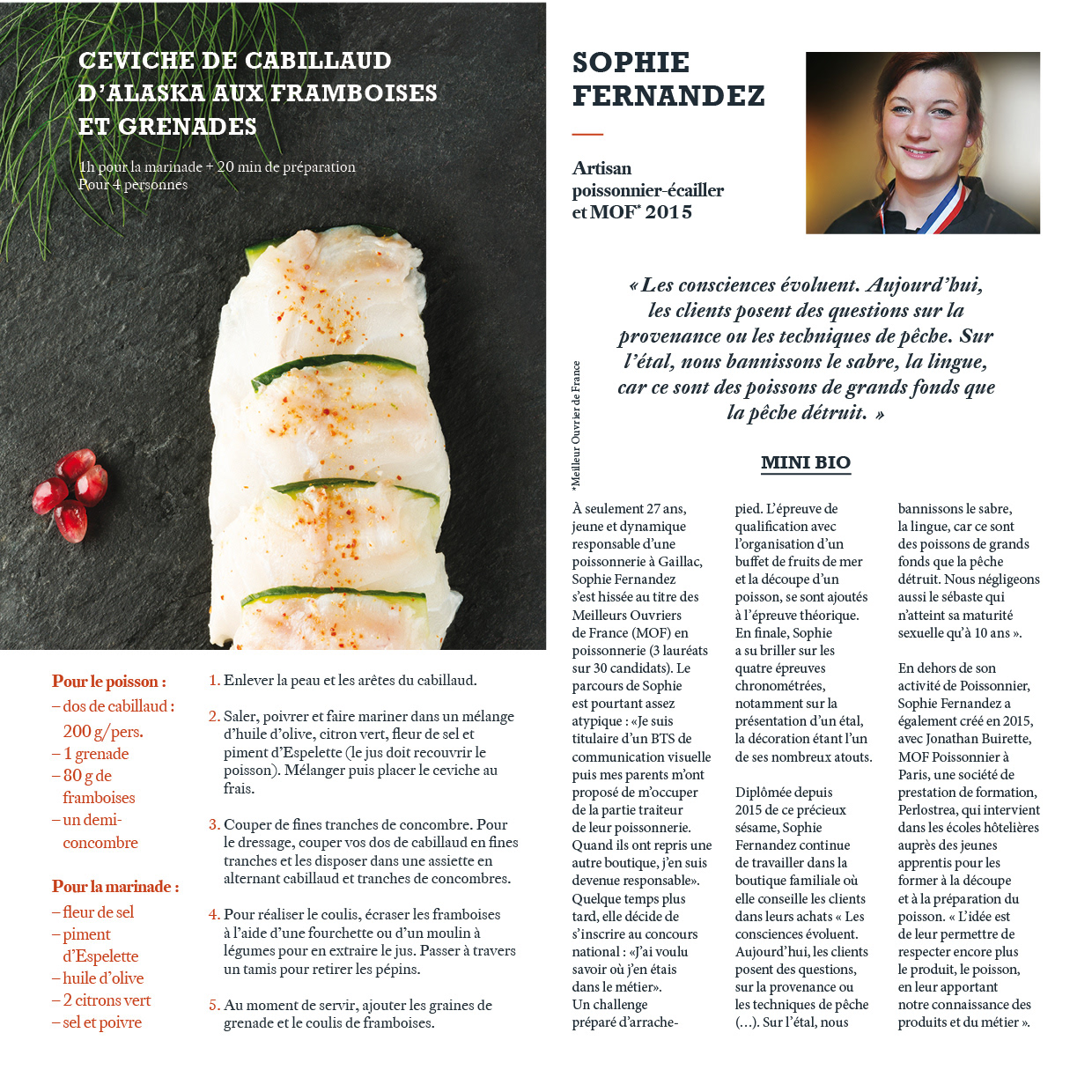 CEVICHE DE CABILLAUD D'ALASKA AUX FRAMBOISES ET GRENADES

1h pour la marinade + 20 min de préparation
Pour 4 personnes

Pour le poisson :
– dos de cabillaud : 200 g/pers.
– 1 grenade
– 80 g de framboises
– un demi-concombre

Pour la marinade :
– fleur de sel
– piment d'Espelette
– huile d'olive
– 2 citrons vert
– sel et poivre

1. Enlever la peau et les arêtes du cabillaud.

2. Saler, poivrer et faire mariner dans un mélange d'huile d'olive, citron vert, fleur de sel et piment d'Espelette (le jus doit recouvrir le poisson). Mélanger puis placer le ceviche au frais.

3. Couper de fines tranches de concombre. Pour le dressage, couper vos dos de cabillaud en fines tranches et les disposer dans une assiette en alternant cabillaud et tranches de concombres.

4. Pour réaliser le coulis, écraser les framboises à l'aide d'une fourchette ou d'un moulin à légumes pour en extraire le jus. Passer à travers un tamis pour retirer les pépins.

5. Au moment de servir, ajouter les graines de grenade et le coulis de framboises.

SOPHIE FERNANDEZ

Artisan poissonnier-écailler et MOF* 2015

« Les consciences évoluent. Aujourd'hui, les clients posent des questions sur la provenance ou les techniques de pêche. Sur l'étal, nous bannissons le sabre, la lingue, car ce sont des poissons de grands fonds que la pêche détruit. »

*Meilleur Ouvrier de France

MINI BIO

À seulement 27 ans, jeune et dynamique responsable d'une poissonnerie à Gaillac, Sophie Fernandez s'est hissée au titre des Meilleurs Ouvriers de France (MOF) en poissonnerie (3 lauréats sur 30 candidats). Le parcours de Sophie est pourtant assez atypique : «Je suis titulaire d'un BTS de communication visuelle puis mes parents m'ont proposé de m'occuper de la partie traiteur de leur poissonnerie. Quand ils ont repris une autre boutique, j'en suis devenue responsable». Quelque temps plus tard, elle décide de s'inscrire au concours national : «J'ai voulu savoir où j'en étais dans le métier». Un challenge préparé d'arrache-pied. L'épreuve de qualification avec l'organisation d'un buffet de fruits de mer et la découpe d'un poisson, se sont ajoutés à l'épreuve théorique. En finale, Sophie a su briller sur les quatre épreuves chronométrées, notamment sur la présentation d'un étal, la décoration étant l'un de ses nombreux atouts.

Diplômée depuis 2015 de ce précieux sésame, Sophie Fernandez continue de travailler dans la boutique familiale où elle conseille les clients dans leurs achats « Les consciences évoluent. Aujourd'hui, les clients posent des questions, sur la provenance ou les techniques de pêche (…). Sur l'étal, nous bannissons le sabre, la lingue, car ce sont des poissons de grands fonds que la pêche détruit. Nous négligeons aussi le sébaste qui n'atteint sa maturité sexuelle qu'à 10 ans ».

En dehors de son activité de Poissonnier, Sophie Fernandez a également créé en 2015, avec Jonathan Buirette, MOF Poissonnier à Paris, une société de prestation de formation, Perlostrea, qui intervient dans les écoles hôtelières auprès des jeunes apprentis pour les former à la découpe et à la préparation du poisson. « L'idée est de leur permettre de respecter encore plus le produit, le poisson, en leur apportant notre connaissance des produits et du métier ».